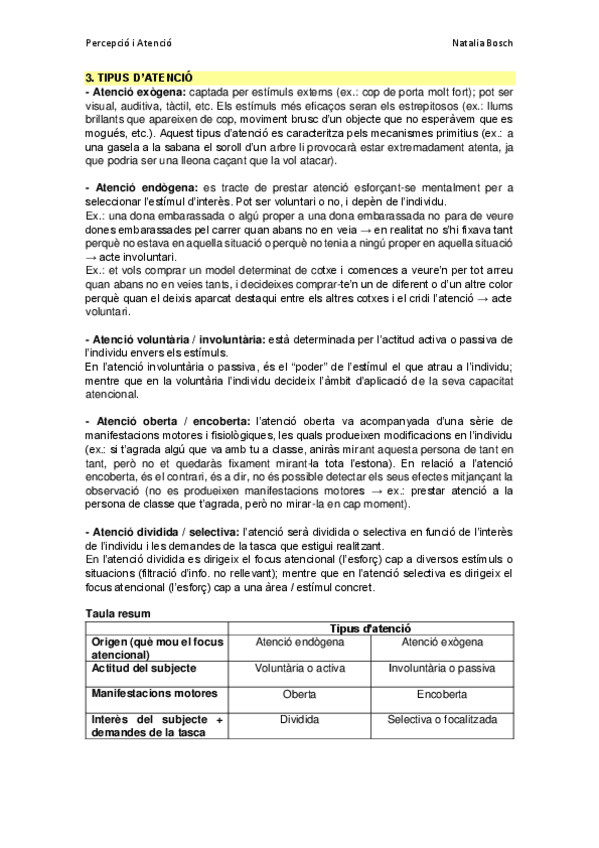 Percepció i Atenció

Natalia Bosch

3. TIPUS D'ATENCIÓ

- Atenció exògena: captada per estímuls externs (ex.: cop de porta molt fort); pot ser visual, auditiva, tàctil, etc. Els estímuls més eficaços seran els estrepitosos (ex.: llums brillants que apareixen de cop, moviment brusc d'un objecte que no esperàvem que es mogués, etc.). Aquest tipus d'atenció es caracteritza pels mecanismes primitius (ex.: a una gasela a la sabana el soroll d'un arbre li provocarà estar extremadament atenta, ja que podria ser una lleona caçant que la vol atacar).

- Atenció endògena: es tracte de prestar atenció esforçant-se mentalment per a seleccionar l'estímul d'interès. Pot ser voluntari o no, i depèn de l'individu.
Ex.: una dona embarassada o algú proper a una dona embarassada no para de veure dones embarassades pel carrer quan abans no en veia → en realitat no s'hi fixava tant perquè no estava en aquella situació o perquè no tenia a ningú proper en aquella situació → acte involuntari.
Ex.: et vols comprar un model determinat de cotxe i comences a veure'n per tot arreu quan abans no en veies tants, i decideixes comprar-te'n un de diferent o d'un altre color perquè quan el deixis aparcat destaqui entre els altres cotxes i el cridi l'atenció → acte voluntari.

- Atenció voluntària / involuntària: està determinada per l'actitud activa o passiva de l'individu envers els estímuls.
En l'atenció involuntària o passiva, és el "poder" de l'estímul el que atrau a l'individu; mentre que en la voluntària l'individu decideix l'àmbit d'aplicació de la seva capacitat atencional.

- Atenció oberta / encoberta: l'atenció oberta va acompanyada d'una sèrie de manifestacions motores i fisiològiques, les quals produeixen modificacions en l'individu (ex.: si t'agrada algú que va amb tu a classe, aniràs mirant aquesta persona de tant en tant, però no et quedaràs fixament mirant-la tota l'estona). En relació a l'atenció encoberta, és el contrari, és a dir, no és possible detectar els seus efectes mitjançant la observació (no es produeixen manifestacions motores → ex.: prestar atenció a la persona de classe que t'agrada, però no mirar-la en cap moment).

- Atenció dividida / selectiva: l'atenció serà dividida o selectiva en funció de l'interès de l'individu i les demandes de la tasca que estigui realitzant.
En l'atenció dividida es dirigeix el focus atencional (l'esforç) cap a diversos estímuls o situacions (filtració d'info. no rellevant); mentre que en l'atenció selectiva es dirigeix el focus atencional (l'esforç) cap a una àrea / estímul concret.

Taula resum

| | Tipus d'atenció | |
|---|---|---|
| Origen (què mou el focus atencional) | Atenció endògena | Atenció exògena |
| Actitud del subjecte | Voluntària o activa | Involuntària o passiva |
| Manifestacions motores | Oberta | Encoberta |
| Interès del subjecte + demandes de la tasca | Dividida | Selectiva o focalitzada |